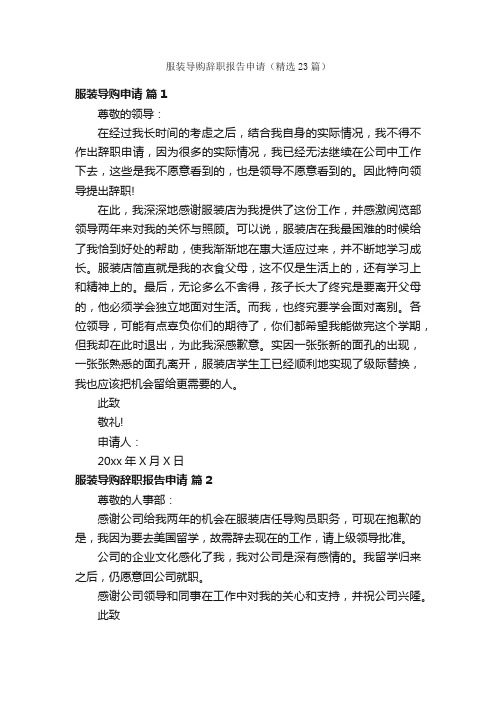 服装导购辞职报告申请（精选 23 篇）

服装导购申请 篇 1

尊敬的领导：

在经过我长时间的考虑之后，结合我自身的实际情况，我不得不作出辞职申请，因为很多的实际情况，我已经无法继续在公司中工作下去，这些是我不愿意看到的，也是领导不愿意看到的。因此特向领导提出辞职!

在此，我深深地感谢服装店为我提供了这份工作，并感激阅览部领导两年来对我的关怀与照顾。可以说，服装店在我最困难的时候给了我恰到好处的帮助，使我渐渐地在惠大适应过来，并不断地学习成长。服装店简直就是我的衣食父母，这不仅是生活上的，还有学习上和精神上的。最后，无论多么不舍得，孩子长大了终究是要离开父母的，他必须学会独立地面对生活。而我，也终究要学会面对离别。各位领导，可能有点辜负你们的期待了，你们都希望我能做完这个学期，但我却在此时退出，为此我深感歉意。实因一张张新的面孔的出现，一张张熟悉的面孔离开，服装店学生工已经顺利地实现了级际替换，我也应该把机会留给更需要的人。

此致

敬礼!

申请人：

20xx 年 X 月 X 日

服装导购辞职报告申请 篇 2

尊敬的人事部：

感谢公司给我两年的机会在服装店任导购员职务，可现在抱歉的是，我因为要去美国留学，故需辞去现在的工作，请上级领导批准。

公司的企业文化感化了我，我对公司是深有感情的。我留学归来之后，仍愿意回公司就职。

感谢公司领导和同事在工作中对我的关心和支持，并祝公司兴隆。

此致